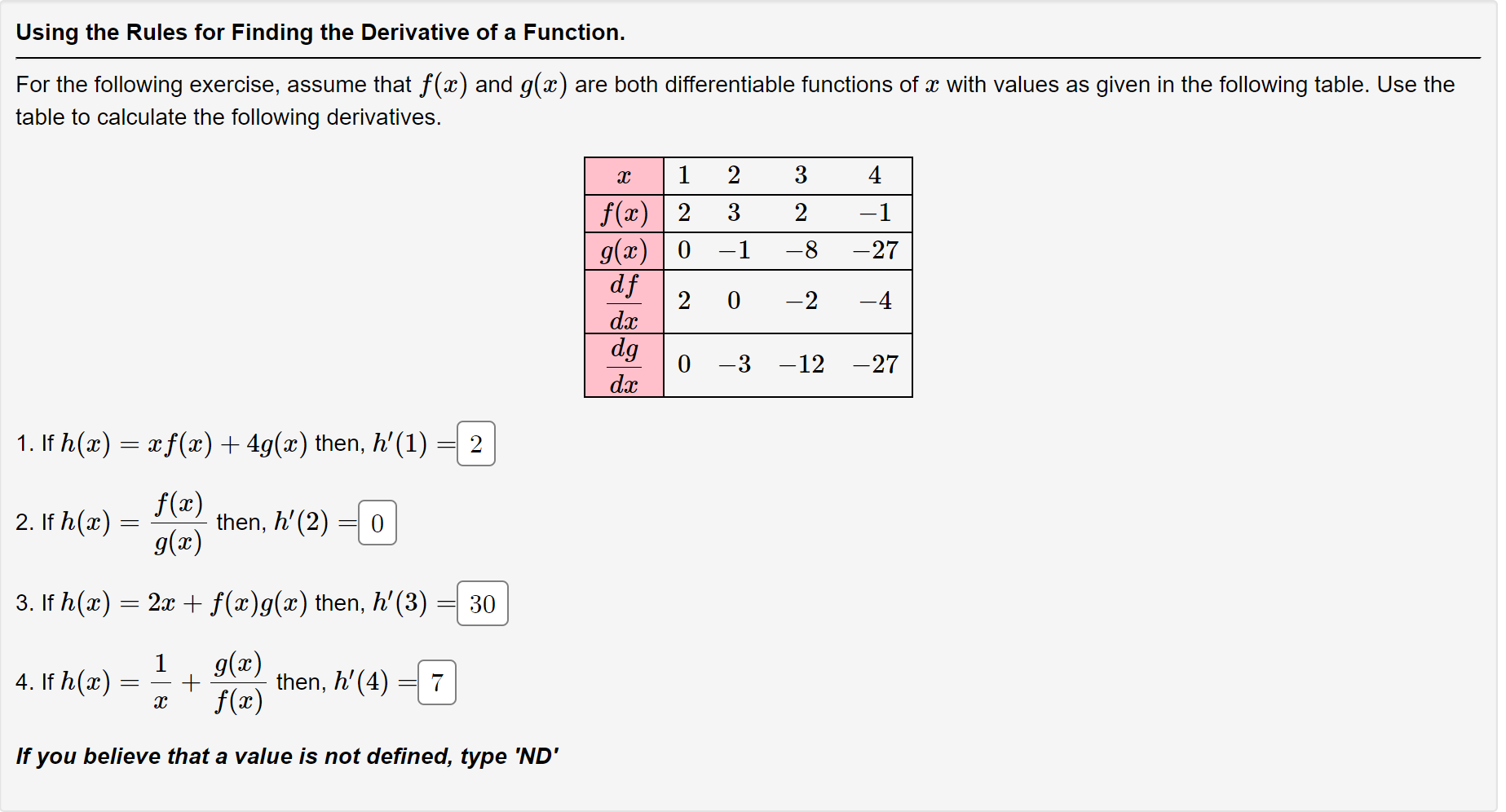 Using the Rules for Finding the Derivative of a Function.

For the following exercise, assume that $f(x)$ and $g(x)$ are both differentiable functions of $x$ with values as given in the following table. Use the table to calculate the following derivatives.

| $x$ | 1 | 2 | 3 | 4 |
|---|---|---|---|---|
| $f(x)$ | 2 | 3 | 2 | $-1$ |
| $g(x)$ | 0 | $-1$ | $-8$ | $-27$ |
| $\frac{df}{dx}$ | 2 | 0 | $-2$ | $-4$ |
| $\frac{dg}{dx}$ | 0 | $-3$ | $-12$ | $-27$ |

1. If $h(x) = xf(x) + 4g(x)$ then, $h'(1) =$ 2

2. If $h(x) = \frac{f(x)}{g(x)}$ then, $h'(2) =$ 0

3. If $h(x) = 2x + f(x)g(x)$ then, $h'(3) =$ 30

4. If $h(x) = \frac{1}{x} + \frac{g(x)}{f(x)}$ then, $h'(4) =$ 7

If you believe that a value is not defined, type 'ND'